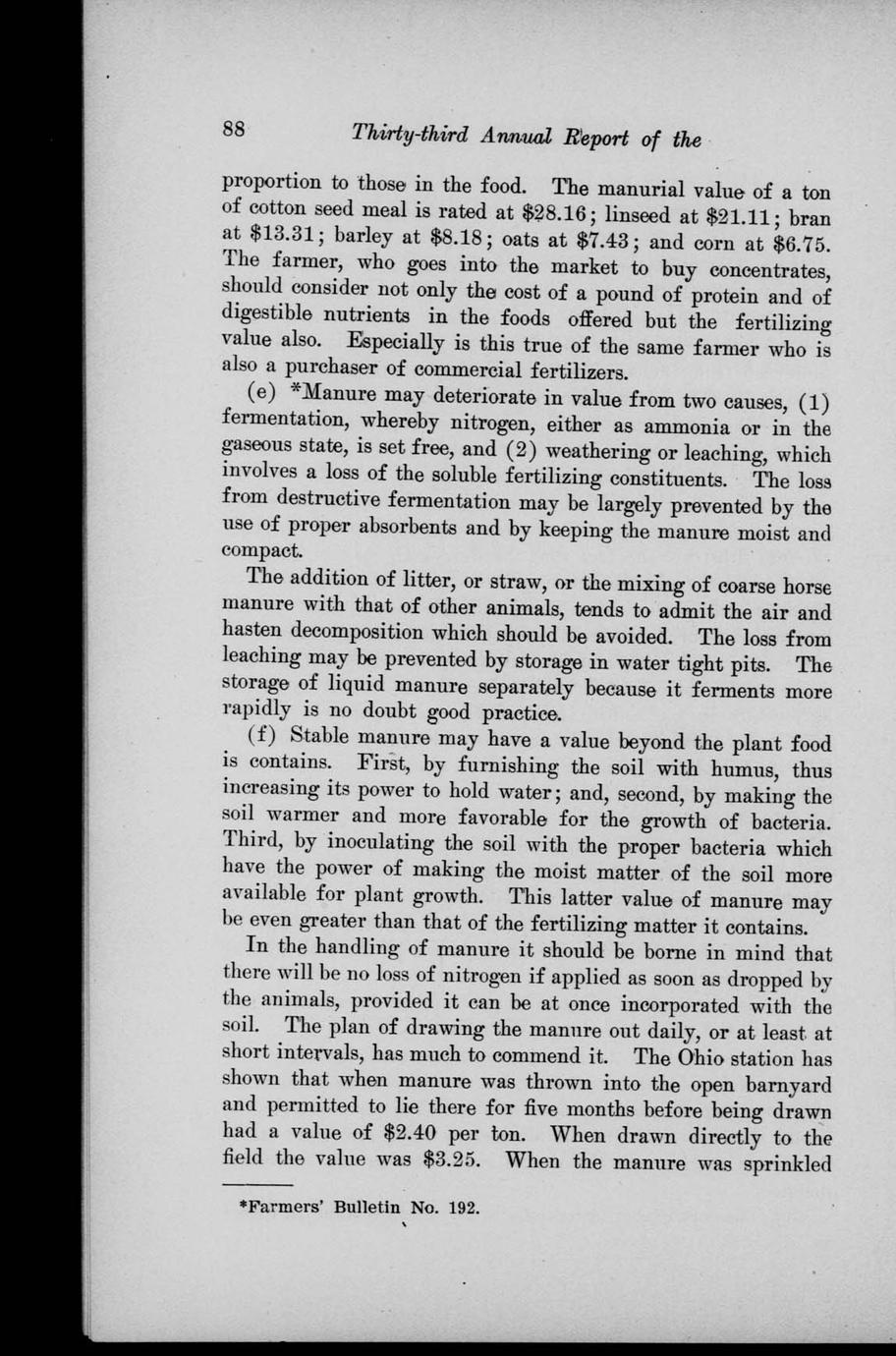 88 Thirty-third Annual Report of the

proportion to those in the food. The manurial value of a ton of cotton seed meal is rated at \$28.16; linseed at \$21.11; bran at \$13.31; barley at \$8.18; oats at \$7.43; and corn at \$6.75. The farmer, who goes into the market to buy concentrates, should consider not only the cost of a pound of protein and of digestible nutrients in the foods offered but the fertilizing value also. Especially is this true of the same farmer who is also a purchaser of commercial fertilizers.

(e) *Manure may deteriorate in value from two causes, (1) fermentation, whereby nitrogen, either as ammonia or in the gaseous state, is set free, and (2) weathering or leaching, which involves a loss of the soluble fertilizing constituents. The loss from destructive fermentation may be largely prevented by the use of proper absorbents and by keeping the manure moist and compact.

The addition of litter, or straw, or the mixing of coarse horse manure with that of other animals, tends to admit the air and hasten decomposition which should be avoided. The loss from leaching may be prevented by storage in water tight pits. The storage of liquid manure separately because it ferments more rapidly is no doubt good practice.

(f) Stable manure may have a value beyond the plant food is contains. First, by furnishing the soil with humus, thus increasing its power to hold water; and, second, by making the soil warmer and more favorable for the growth of bacteria. Third, by inoculating the soil with the proper bacteria which have the power of making the moist matter of the soil more available for plant growth. This latter value of manure may be even greater than that of the fertilizing matter it contains.

In the handling of manure it should be borne in mind that there will be no loss of nitrogen if applied as soon as dropped by the animals, provided it can be at once incorporated with the soil. The plan of drawing the manure out daily, or at least at short intervals, has much to commend it. The Ohio station has shown that when manure was thrown into the open barnyard and permitted to lie there for five months before being drawn had a value of \$2.40 per ton. When drawn directly to the field the value was \$3.25. When the manure was sprinkled

*Farmers' Bulletin No. 192.